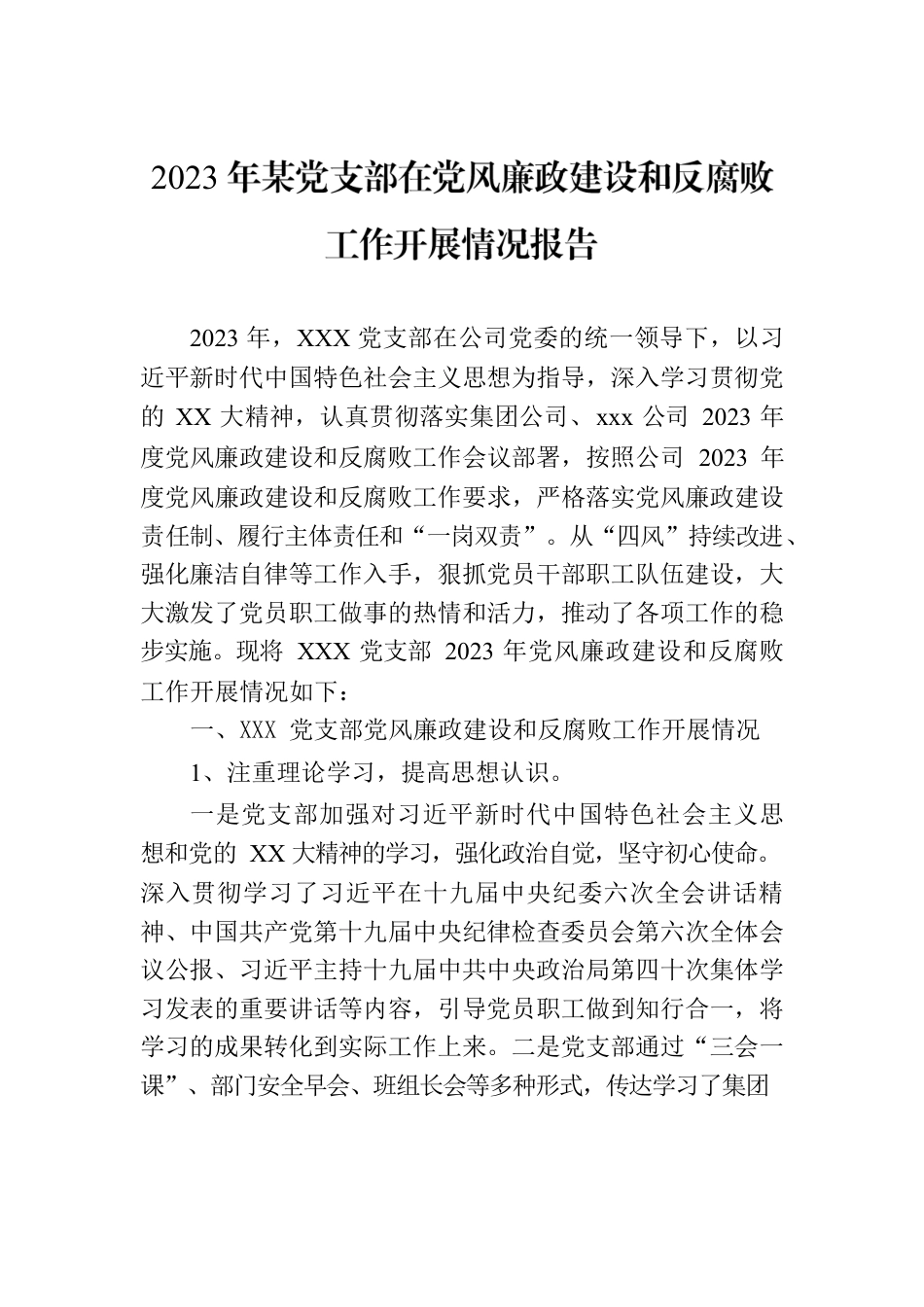 2023 年某党支部在党风廉政建设和反腐败工作开展情况报告

2023 年，XXX 党支部在公司党委的统一领导下，以习近平新时代中国特色社会主义思想为指导，深入学习贯彻党的 XX 大精神，认真贯彻落实集团公司、xxx 公司 2023 年度党风廉政建设和反腐败工作会议部署，按照公司 2023 年度党风廉政建设和反腐败工作要求，严格落实党风廉政建设责任制、履行主体责任和“一岗双责”。从“四风”持续改进、强化廉洁自律等工作入手，狠抓党员干部职工队伍建设，大大激发了党员职工做事的热情和活力，推动了各项工作的稳步实施。现将 XXX 党支部 2023 年党风廉政建设和反腐败工作开展情况如下：

一、XXX 党支部党风廉政建设和反腐败工作开展情况

1、注重理论学习，提高思想认识。

一是党支部加强对习近平新时代中国特色社会主义思想和党的 XX 大精神的学习，强化政治自觉，坚守初心使命。深入贯彻学习了习近平在十九届中央纪委六次全会讲话精神、中国共产党第十九届中央纪律检查委员会第六次全体会议公报、习近平主持十九届中共中央政治局第四十次集体学习发表的重要讲话等内容，引导党员职工做到知行合一，将学习的成果转化到实际工作上来。二是党支部通过“三会一课”、部门安全早会、班组长会等多种形式，传达学习了集团